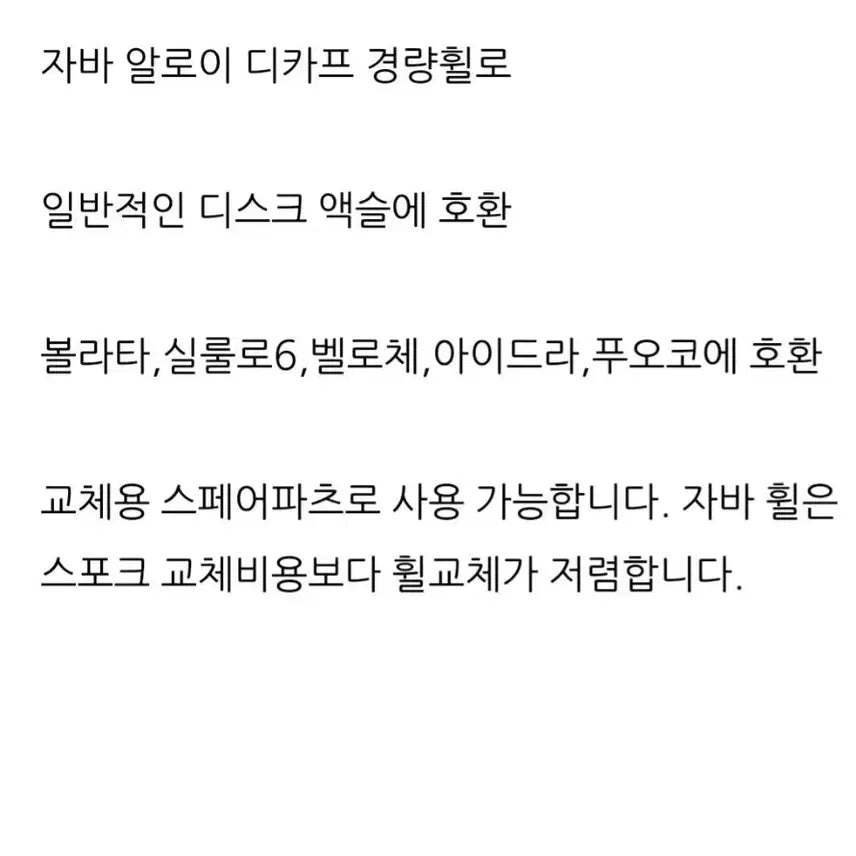 자바 알로이 디카프 경량휠로

일반적인 디스크 액슬에 호환

볼라타,실룰로6,벨로체,아이드라,푸오코에 호환

교체용 스페어파츠로 사용 가능합니다. 자바 휠은 스포크 교체비용보다 휠교체가 저렴합니다.